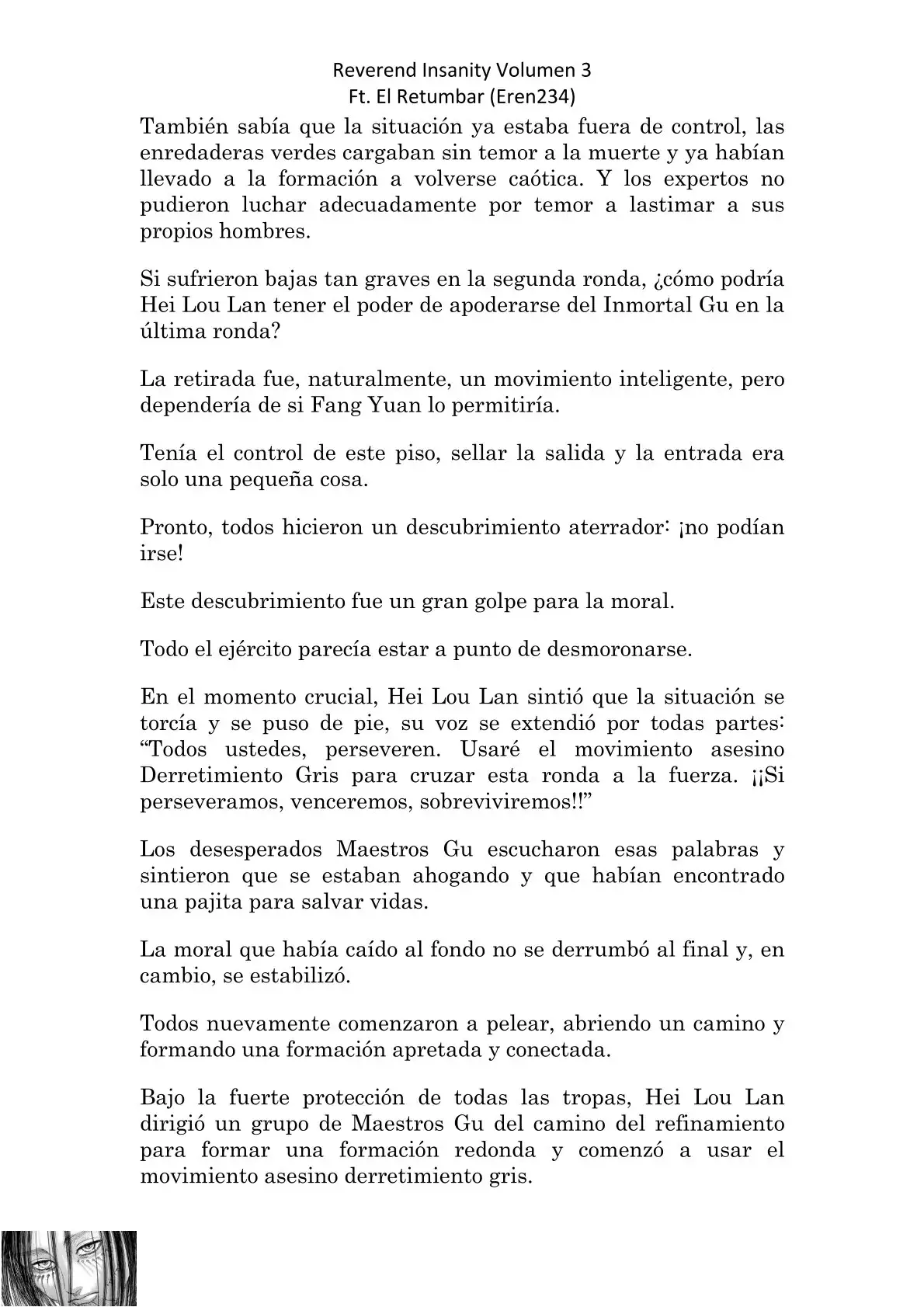 Reverend Insanity Volumen 3
Ft. El Retumbar (Eren234)

También sabía que la situación ya estaba fuera de control, las enredaderas verdes cargaban sin temor a la muerte y ya habían llevado a la formación a volverse caótica. Y los expertos no pudieron luchar adecuadamente por temor a lastimar a sus propios hombres.

Si sufrieron bajas tan graves en la segunda ronda, ¿cómo podría Hei Lou Lan tener el poder de apoderarse del Inmortal Gu en la última ronda?

La retirada fue, naturalmente, un movimiento inteligente, pero dependería de si Fang Yuan lo permitiría.

Tenía el control de este piso, sellar la salida y la entrada era solo una pequeña cosa.

Pronto, todos hicieron un descubrimiento aterrador: ¡no podían irse!

Este descubrimiento fue un gran golpe para la moral.

Todo el ejército parecía estar a punto de desmoronarse.

En el momento crucial, Hei Lou Lan sintió que la situación se torcía y se puso de pie, su voz se extendió por todas partes: “Todos ustedes, perseveren. Usaré el movimiento asesino Derretimiento Gris para cruzar esta ronda a la fuerza. ¡¡Si perseveramos, venceremos, sobreviviremos!!”

Los desesperados Maestros Gu escucharon esas palabras y sintieron que se estaban ahogando y que habían encontrado una pajita para salvar vidas.

La moral que había caído al fondo no se derrumbó al final y, en cambio, se estabilizó.

Todos nuevamente comenzaron a pelear, abriendo un camino y formando una formación apretada y conectada.

Bajo la fuerte protección de todas las tropas, Hei Lou Lan dirigió un grupo de Maestros Gu del camino del refinamiento para formar una formación redonda y comenzó a usar el movimiento asesino derretimiento gris.